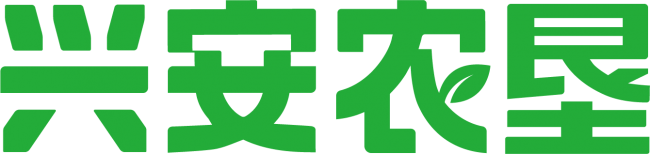 兴安农垦